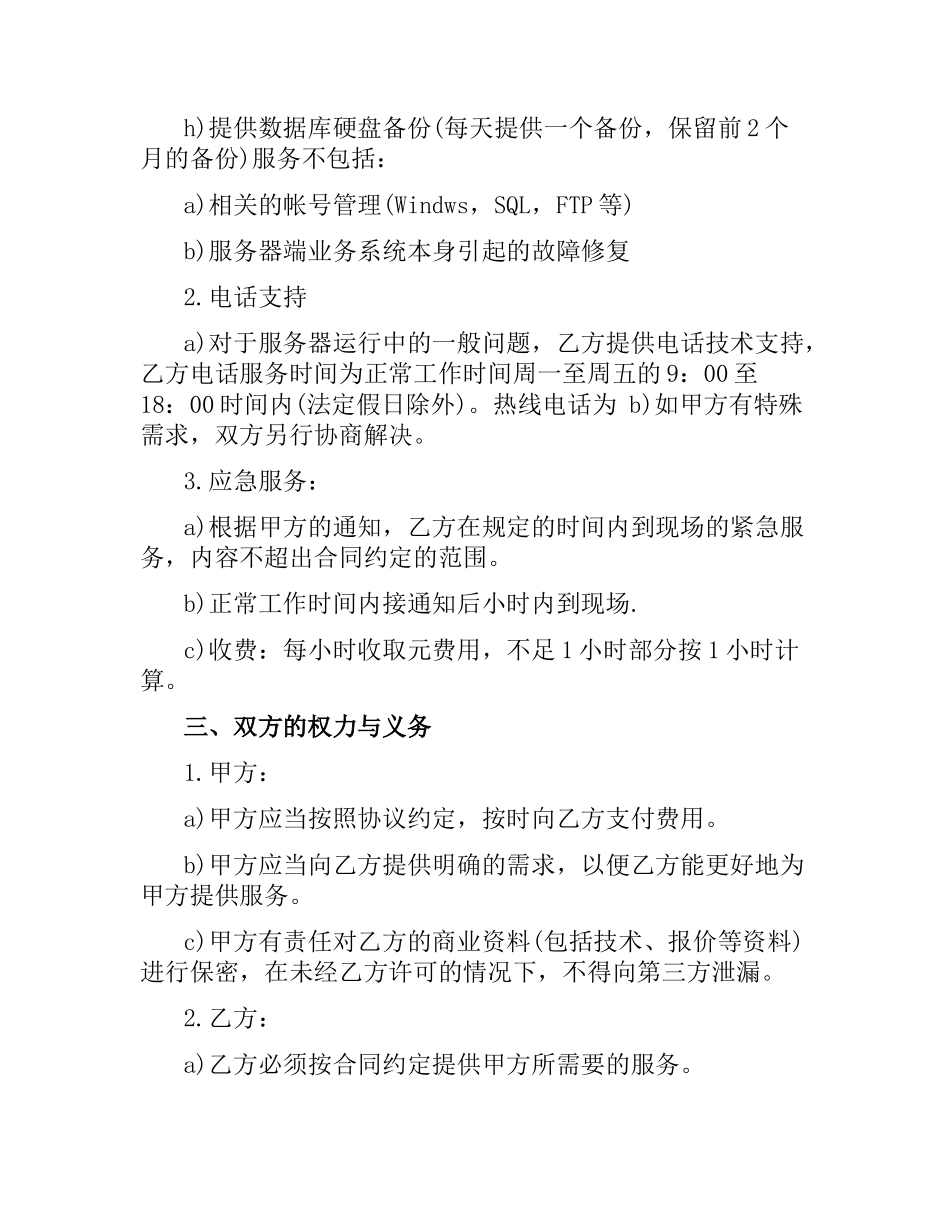 h)提供数据库硬盘备份(每天提供一个备份，保留前2个月的备份)服务不包括：

a)相关的帐号管理(Windws，SQL，FTP等)

b)服务器端业务系统本身引起的故障修复

2.电话支持

a)对于服务器运行中的一般问题，乙方提供电话技术支持，乙方电话服务时间为正常工作时间周一至周五的9：00至18：00时间内(法定假日除外)。热线电话为 b)如甲方有特殊需求，双方另行协商解决。

3.应急服务：

a)根据甲方的通知，乙方在规定的时间内到现场的紧急服务，内容不超出合同约定的范围。

b)正常工作时间内接通知后小时内到现场.

c)收费：每小时收取元费用，不足1小时部分按1小时计算。

三、双方的权力与义务

1.甲方：

a)甲方应当按照协议约定，按时向乙方支付费用。

b)甲方应当向乙方提供明确的需求，以便乙方能更好地为甲方提供服务。

c)甲方有责任对乙方的商业资料(包括技术、报价等资料)进行保密，在未经乙方许可的情况下，不得向第三方泄漏。

2.乙方：

a)乙方必须按合同约定提供甲方所需要的服务。